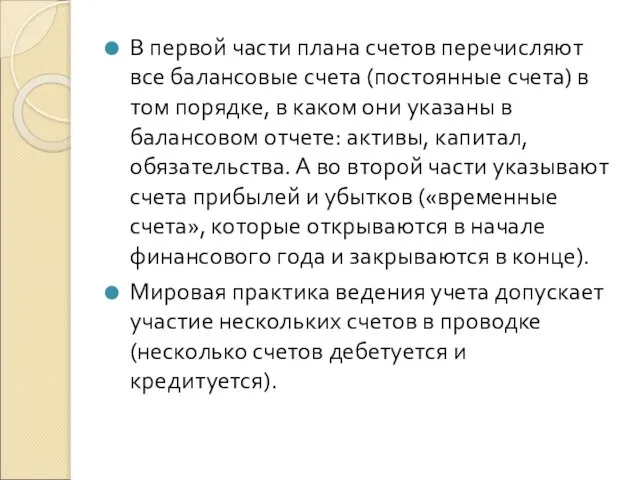 В первой части плана счетов перечисляют все балансовые счета (постоянные счета) в том порядке, в каком они указаны в балансовом отчете: активы, капитал, обязательства. А во второй части указывают счета прибылей и убытков («временные счета», которые открываются в начале финансового года и закрываются в конце).

Мировая практика ведения учета допускает участие нескольких счетов в проводке (несколько счетов дебетуется и кредитуется).